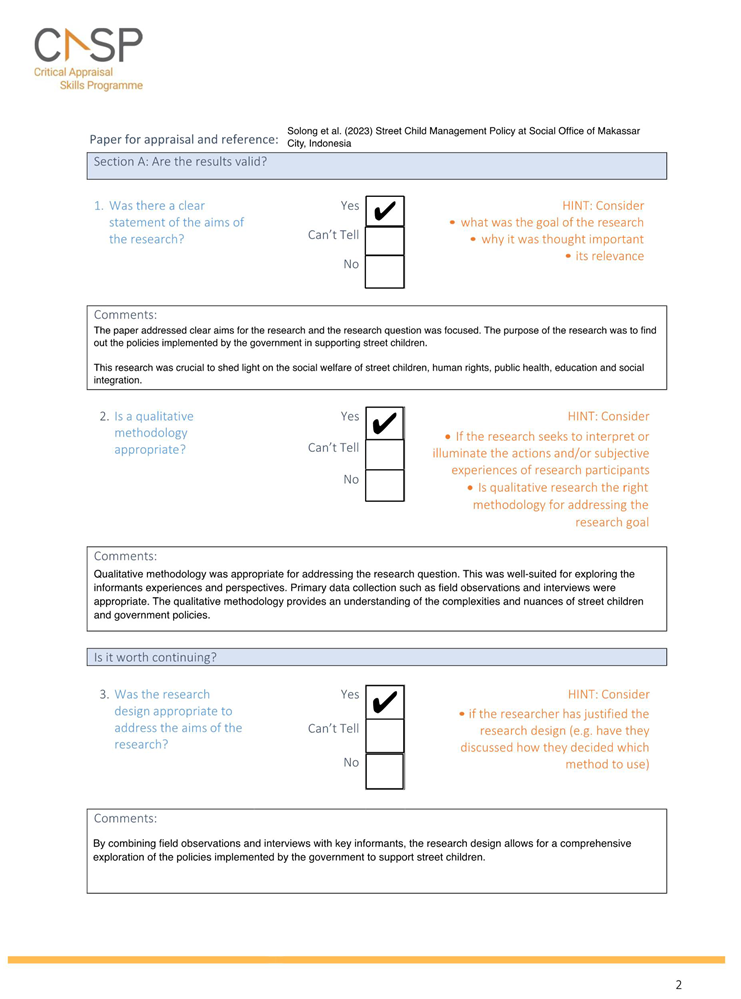 CASP
Critical Appraisal Skills Programme

Paper for appraisal and reference: Solong et al. (2023) Street Child Management Policy at Social Office of Makassar City, Indonesia

Section A: Are the results valid?

1. Was there a clear statement of the aims of the research?

Yes ✔
Can't Tell
No

HINT: Consider
• what was the goal of the research
• why it was thought important
• its relevance

Comments:
The paper addressed clear aims for the research and the research question was focused. The purpose of the research was to find out the policies implemented by the government in supporting street children.

This research was crucial to shed light on the social welfare of street children, human rights, public health, education and social integration.

2. Is a qualitative methodology appropriate?

Yes ✔
Can't Tell
No

HINT: Consider
• If the research seeks to interpret or illuminate the actions and/or subjective experiences of research participants
• Is qualitative research the right methodology for addressing the research goal

Comments:
Qualitative methodology was appropriate for addressing the research question. This was well-suited for exploring the informants experiences and perspectives. Primary data collection such as field observations and interviews were appropriate. The qualitative methodology provides an understanding of the complexities and nuances of street children and government policies.

Is it worth continuing?

3. Was the research design appropriate to address the aims of the research?

Yes ✔
Can't Tell
No

HINT: Consider
• if the researcher has justified the research design (e.g. have they discussed how they decided which method to use)

Comments:
By combining field observations and interviews with key informants, the research design allows for a comprehensive exploration of the policies implemented by the government to support street children.

2